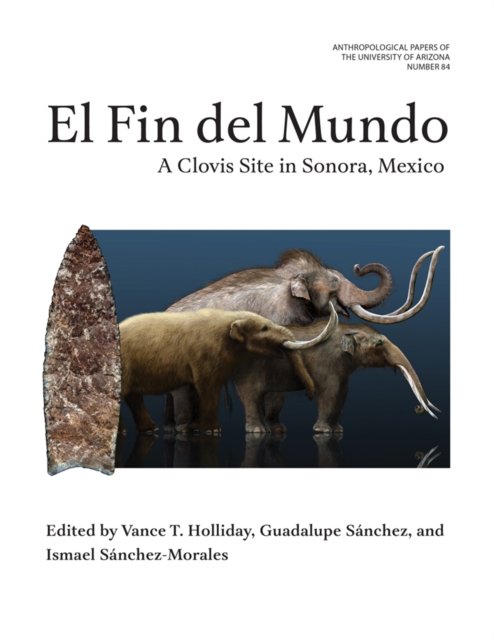 ANTHROPOLOGICAL PAPERS OF
THE UNIVERSITY OF ARIZONA
NUMBER 84

El Fin del Mundo

A Clovis Site in Sonora, Mexico

Edited by Vance T. Holliday, Guadalupe Sánchez, and Ismael Sánchez-Morales